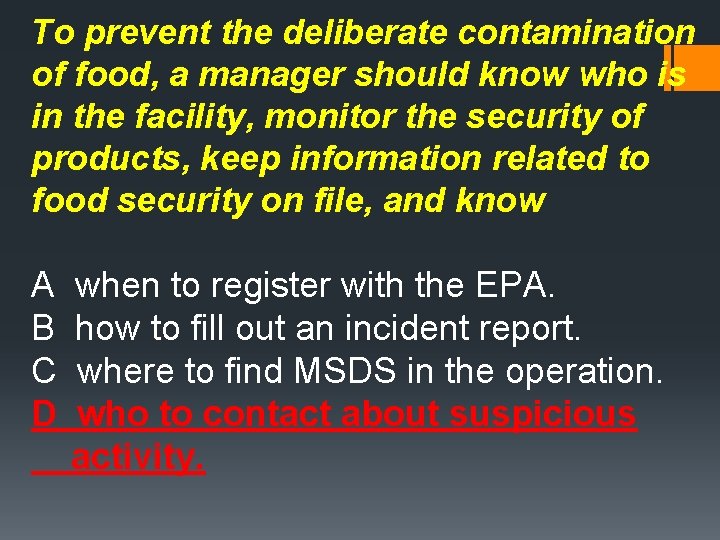 To prevent the deliberate contamination of food, a manager should know who is in the facility, monitor the security of products, keep information related to food security on file, and know

A when to register with the EPA.
B how to fill out an incident report.
C where to find MSDS in the operation.
D who to contact about suspicious activity.